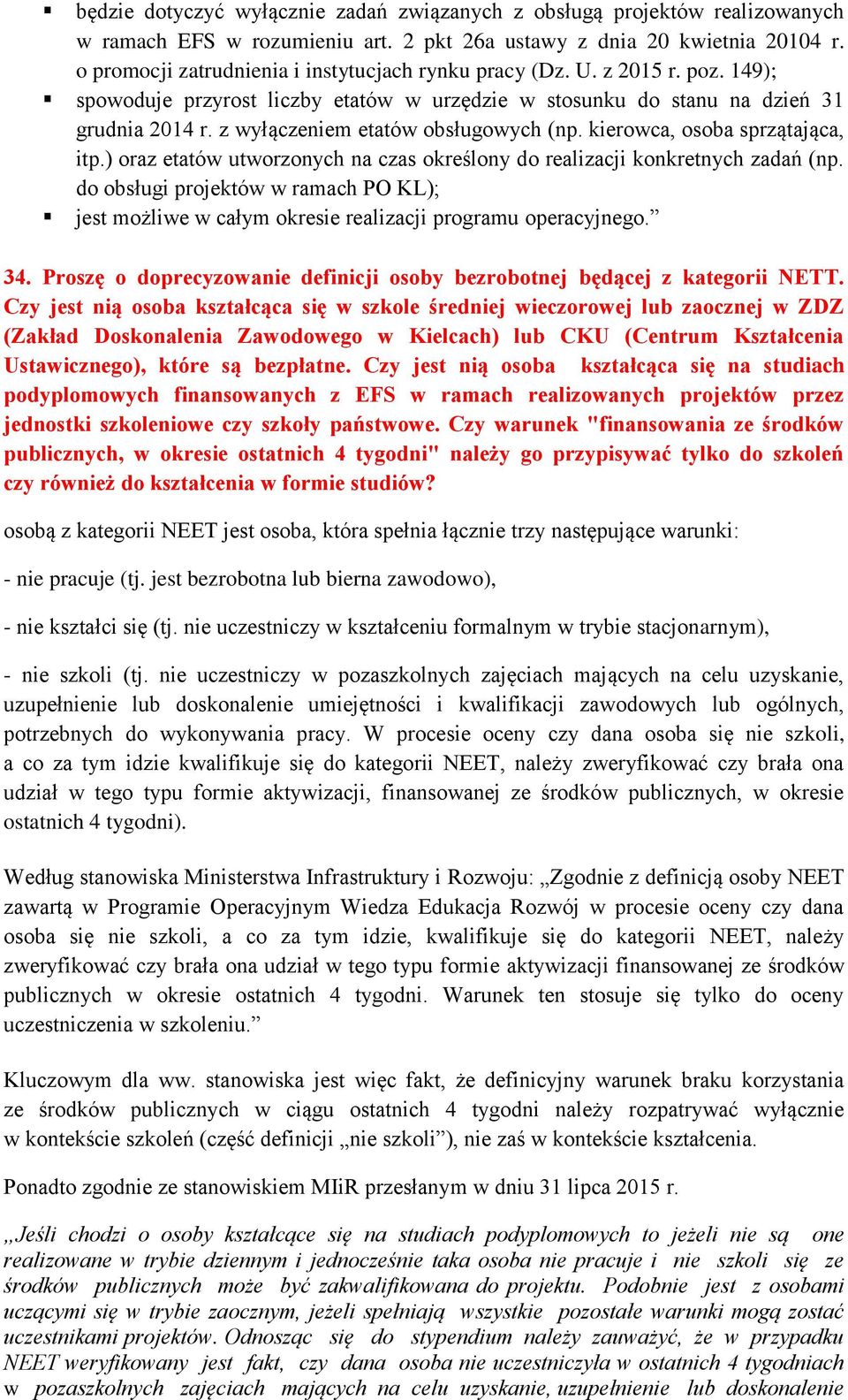 ▪ będzie dotyczyć wyłącznie zadań związanych z obsługą projektów realizowanych w ramach EFS w rozumieniu art. 2 pkt 26a ustawy z dnia 20 kwietnia 20104 r. o promocji zatrudnienia i instytucjach rynku pracy (Dz. U. z 2015 r. poz. 149);
▪ spowoduje przyrost liczby etatów w urzędzie w stosunku do stanu na dzień 31 grudnia 2014 r. z wyłączeniem etatów obsługowych (np. kierowca, osoba sprzątająca, itp.) oraz etatów utworzonych na czas określony do realizacji konkretnych zadań (np. do obsługi projektów w ramach PO KL);
▪ jest możliwe w całym okresie realizacji programu operacyjnego.”

34. Proszę o doprecyzowanie definicji osoby bezrobotnej będącej z kategorii NETT. Czy jest nią osoba kształcąca się w szkole średniej wieczorowej lub zaocznej w ZDZ (Zakład Doskonalenia Zawodowego w Kielcach) lub CKU (Centrum Kształcenia Ustawicznego), które są bezpłatne. Czy jest nią osoba kształcąca się na studiach podyplomowych finansowanych z EFS w ramach realizowanych projektów przez jednostki szkoleniowe czy szkoły państwowe. Czy warunek "finansowania ze środków publicznych, w okresie ostatnich 4 tygodni" należy go przypisywać tylko do szkoleń czy również do kształcenia w formie studiów?

osobą z kategorii NEET jest osoba, która spełnia łącznie trzy następujące warunki:

- nie pracuje (tj. jest bezrobotna lub bierna zawodowo),

- nie kształci się (tj. nie uczestniczy w kształceniu formalnym w trybie stacjonarnym),

- nie szkoli (tj. nie uczestniczy w pozaszkolnych zajęciach mających na celu uzyskanie, uzupełnienie lub doskonalenie umiejętności i kwalifikacji zawodowych lub ogólnych, potrzebnych do wykonywania pracy. W procesie oceny czy dana osoba się nie szkoli, a co za tym idzie kwalifikuje się do kategorii NEET, należy zweryfikować czy brała ona udział w tego typu formie aktywizacji, finansowanej ze środków publicznych, w okresie ostatnich 4 tygodni).

Według stanowiska Ministerstwa Infrastruktury i Rozwoju: „Zgodnie z definicją osoby NEET zawartą w Programie Operacyjnym Wiedza Edukacja Rozwój w procesie oceny czy dana osoba się nie szkoli, a co za tym idzie, kwalifikuje się do kategorii NEET, należy zweryfikować czy brała ona udział w tego typu formie aktywizacji finansowanej ze środków publicznych w okresie ostatnich 4 tygodni. Warunek ten stosuje się tylko do oceny uczestniczenia w szkoleniu.”

Kluczowym dla ww. stanowiska jest więc fakt, że definicyjny warunek braku korzystania ze środków publicznych w ciągu ostatnich 4 tygodni należy rozpatrywać wyłącznie w kontekście szkoleń (część definicji „nie szkoli”), nie zaś w kontekście kształcenia.

Ponadto zgodnie ze stanowiskiem MIiR przesłanym w dniu 31 lipca 2015 r.

„Jeśli chodzi o osoby kształcące się na studiach podyplomowych to jeżeli nie są one realizowane w trybie dziennym i jednocześnie taka osoba nie pracuje i nie szkoli się ze środków publicznych może być zakwalifikowana do projektu. Podobnie jest z osobami uczącymi się w trybie zaocznym, jeżeli spełniają wszystkie pozostałe warunki mogą zostać uczestnikami projektów. Odnosząc się do stypendium należy zauważyć, że w przypadku NEET weryfikowany jest fakt, czy dana osoba nie uczestniczyła w ostatnich 4 tygodniach w pozaszkolnych zajęciach mających na celu uzyskanie, uzupełnienie lub doskonalenie